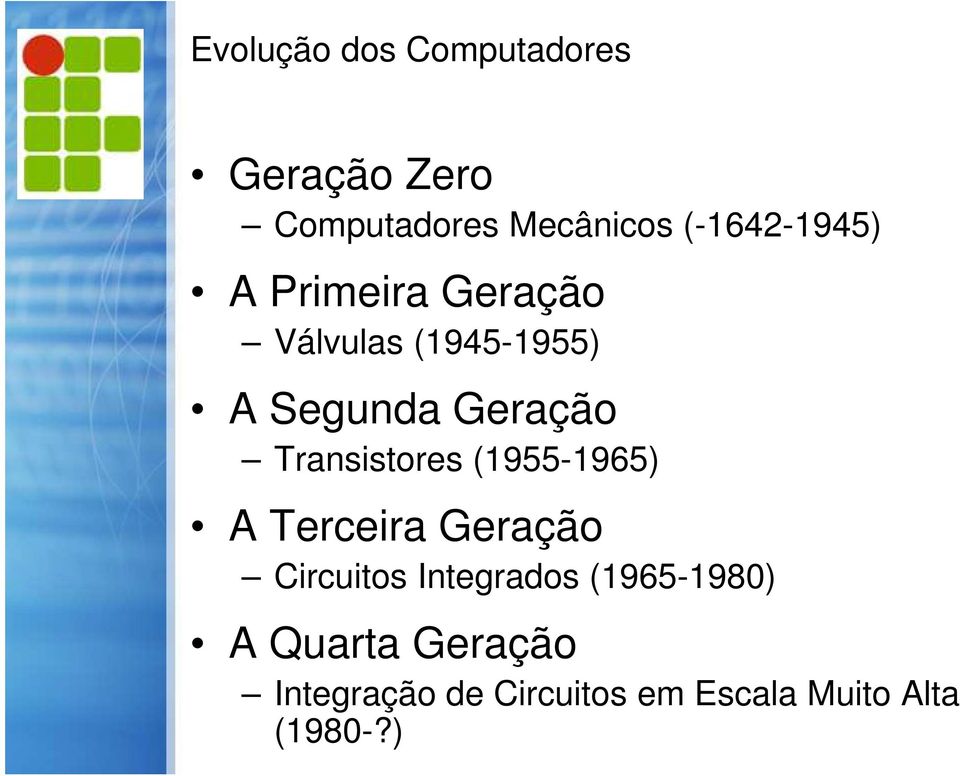 Evolução dos Computadores

• Geração Zero
– Computadores Mecânicos (-1642-1945)

• A Primeira Geração
– Válvulas (1945-1955)

• A Segunda Geração
– Transistores (1955-1965)

• A Terceira Geração
– Circuitos Integrados (1965-1980)

• A Quarta Geração
– Integração de Circuitos em Escala Muito Alta (1980-?)